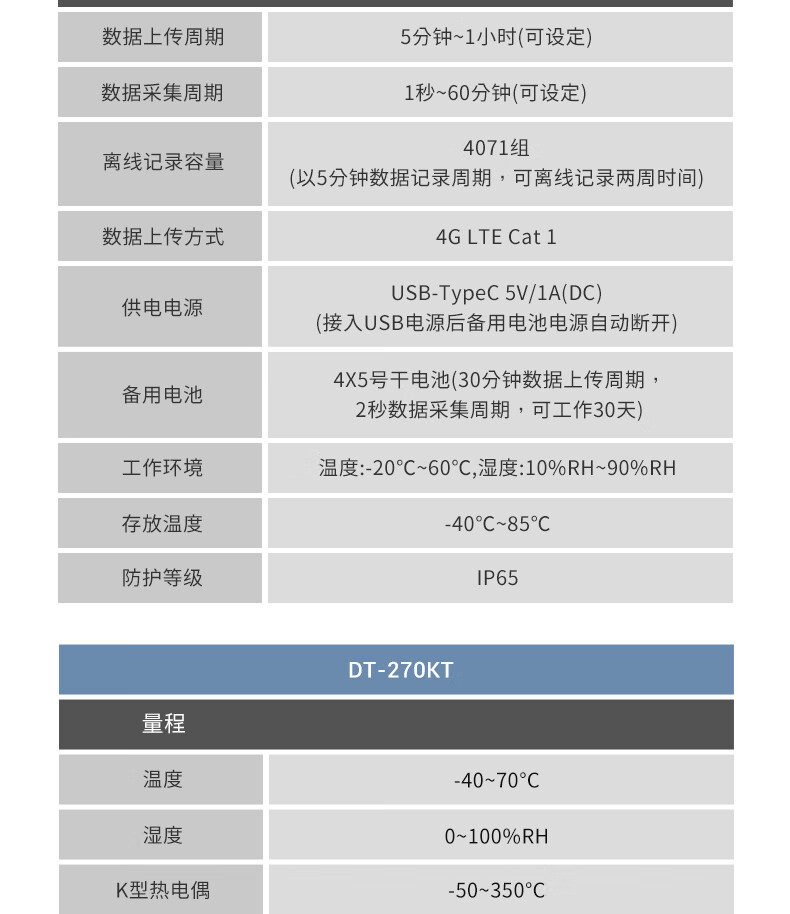 | 数据上传周期 | 5分钟~1小时(可设定) |
|---|---|
| 数据采集周期 | 1秒~60分钟(可设定) |
| 离线记录容量 | 4071组 (以5分钟数据记录周期，可离线记录两周时间) |
| 数据上传方式 | 4G LTE Cat 1 |
| 供电电源 | USB-TypeC 5V/1A(DC) (接入USB电源后备用电池电源自动断开) |
| 备用电池 | 4X5号干电池(30分钟数据上传周期，2秒数据采集周期，可工作30天) |
| 工作环境 | 温度:-20°C~60°C,湿度:10%RH~90%RH |
| 存放温度 | -40°C~85°C |
| 防护等级 | IP65 |

DT-270KT

| 量程 | |
|---|---|
| 温度 | -40~70°C |
| 湿度 | 0~100%RH |
| K型热电偶 | -50~350°C |